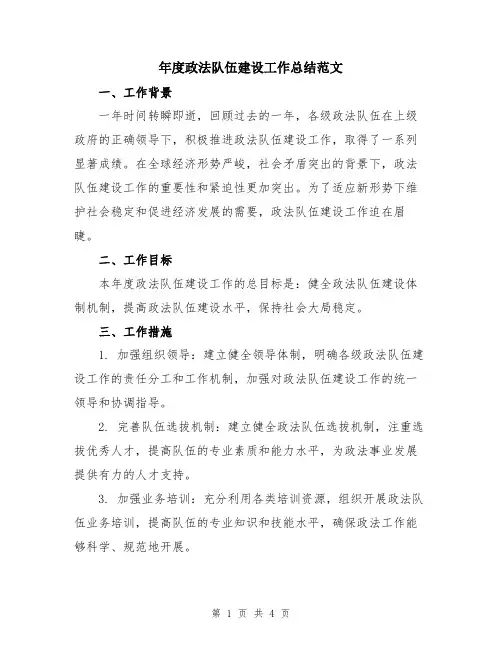 年度政法队伍建设工作总结范文

一、工作背景

一年时间转瞬即逝，回顾过去的一年，各级政法队伍在上级政府的正确领导下，积极推进政法队伍建设工作，取得了一系列显著成绩。在全球经济形势严峻，社会矛盾突出的背景下，政法队伍建设工作的重要性和紧迫性更加突出。为了适应新形势下维护社会稳定和促进经济发展的需要，政法队伍建设工作迫在眉睫。

二、工作目标

本年度政法队伍建设工作的总目标是：健全政法队伍建设体制机制，提高政法队伍建设水平，保持社会大局稳定。

三、工作措施

1. 加强组织领导：建立健全领导体制，明确各级政法队伍建设工作的责任分工和工作机制，加强对政法队伍建设工作的统一领导和协调指导。

2. 完善队伍选拔机制：建立健全政法队伍选拔机制，注重选拔优秀人才，提高队伍的专业素质和能力水平，为政法事业发展提供有力的人才支持。

3. 加强业务培训：充分利用各类培训资源，组织开展政法队伍业务培训，提高队伍的专业知识和技能水平，确保政法工作能够科学、规范地开展。

第 1 页 共 4 页